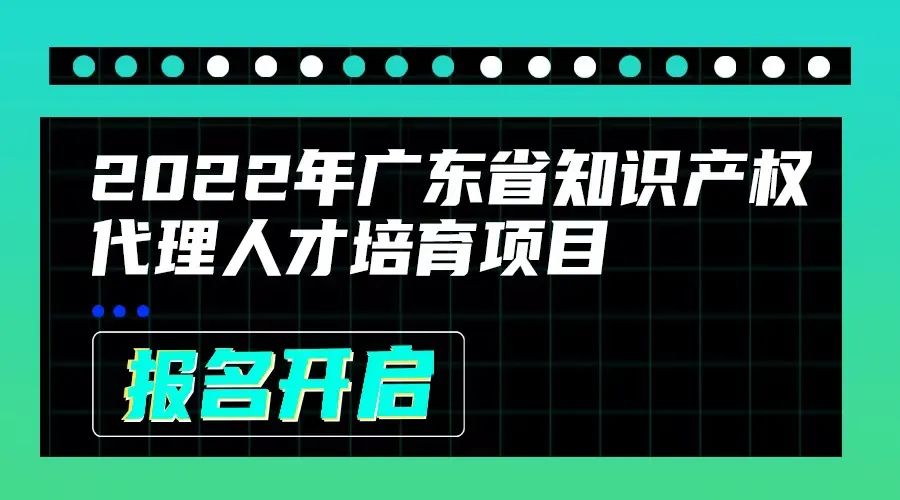 2022年广东省知识产权代理人才培育项目

报名开启